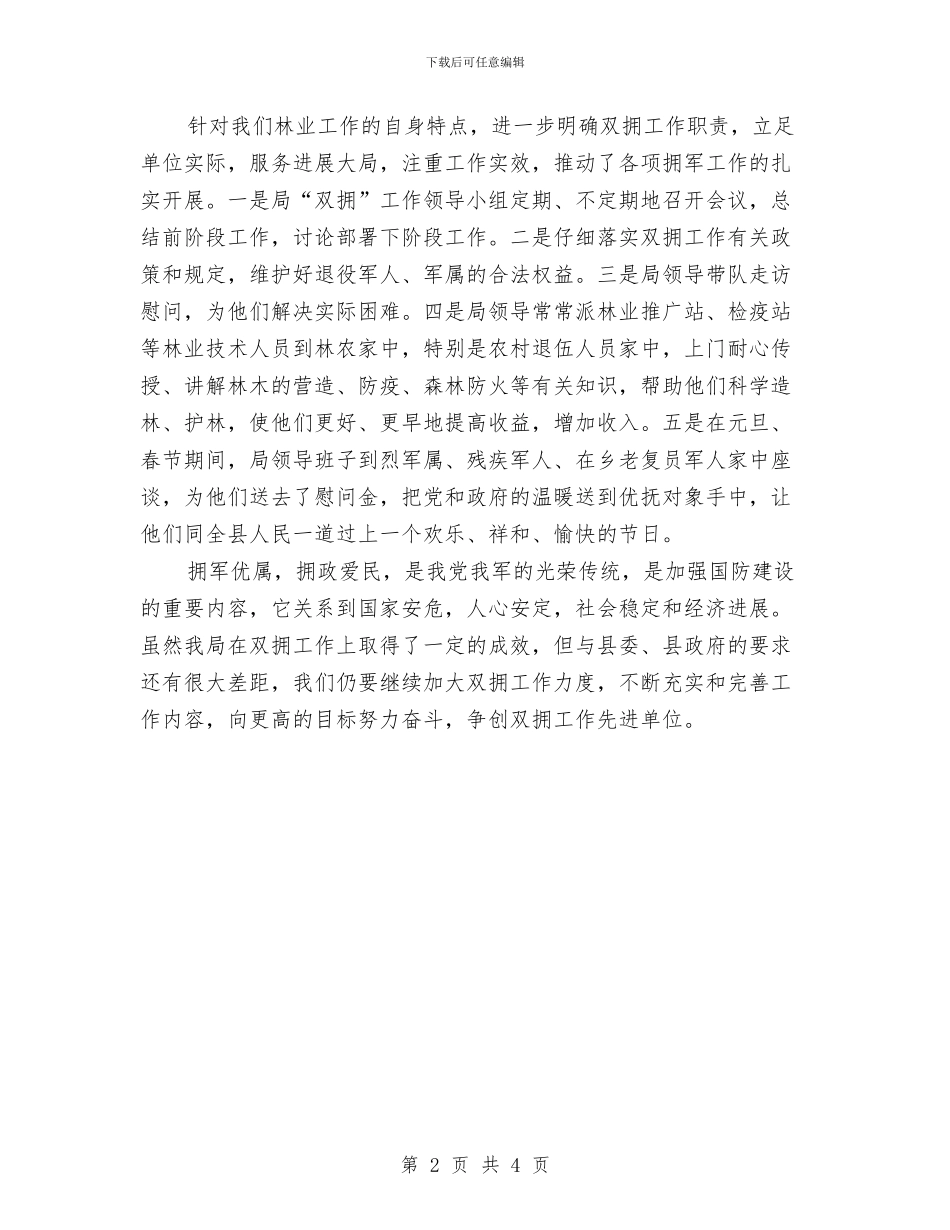 下载后可任意编辑

针对我们林业工作的自身特点，进一步明确双拥工作职责，立足单位实际，服务进展大局，注重工作实效，推动了各项拥军工作的扎实开展。一是局“双拥”工作领导小组定期、不定期地召开会议，总结前阶段工作，讨论部署下阶段工作。二是仔细落实双拥工作有关政策和规定，维护好退役军人、军属的合法权益。三是局领导带队走访慰问，为他们解决实际困难。四是局领导常常派林业推广站、检疫站等林业技术人员到林农家中，特别是农村退伍人员家中，上门耐心传授、讲解林木的营造、防疫、森林防火等有关知识，帮助他们科学造林、护林，使他们更好、更早地提高收益，增加收入。五是在元旦、春节期间，局领导班子到烈军属、残疾军人、在乡老复员军人家中座谈，为他们送去了慰问金，把党和政府的温暖送到优抚对象手中，让他们同全县人民一道过上一个欢乐、祥和、愉快的节日。

拥军优属，拥政爱民，是我党我军的光荣传统，是加强国防建设的重要内容，它关系到国家安危，人心安定，社会稳定和经济进展。虽然我局在双拥工作上取得了一定的成效，但与县委、县政府的要求还有很大差距，我们仍要继续加大双拥工作力度，不断充实和完善工作内容，向更高的目标努力奋斗，争创双拥工作先进单位。

第 2 页 共 4 页